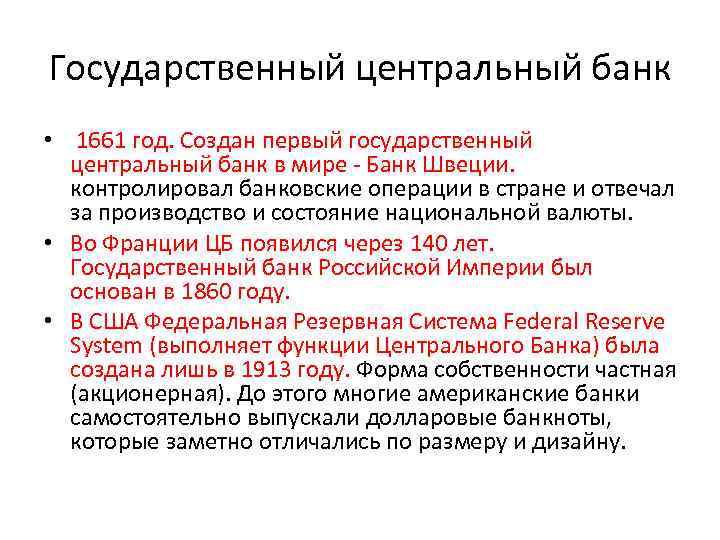 Государственный центральный банк

• 1661 год. Создан первый государственный центральный банк в мире - Банк Швеции. контролировал банковские операции в стране и отвечал за производство и состояние национальной валюты.

• Во Франции ЦБ появился через 140 лет. Государственный банк Российской Империи был основан в 1860 году.

• В США Федеральная Резервная Система Federal Reserve System (выполняет функции Центрального Банка) была создана лишь в 1913 году. Форма собственности частная (акционерная). До этого многие американские банки самостоятельно выпускали долларовые банкноты, которые заметно отличались по размеру и дизайну.